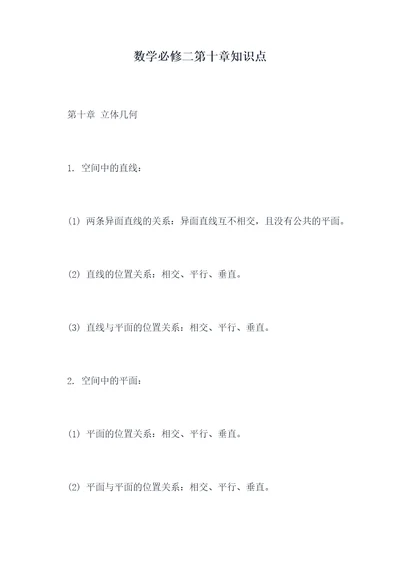 数学必修二第十章知识点

第十章 立体几何

1. 空间中的直线：

(1) 两条异面直线的关系：异面直线互不相交，且没有公共的平面。

(2) 直线的位置关系：相交、平行、垂直。

(3) 直线与平面的位置关系：相交、平行、垂直。

2. 空间中的平面：

(1) 平面的位置关系：相交、平行、垂直。

(2) 平面与平面的位置关系：相交、平行、垂直。